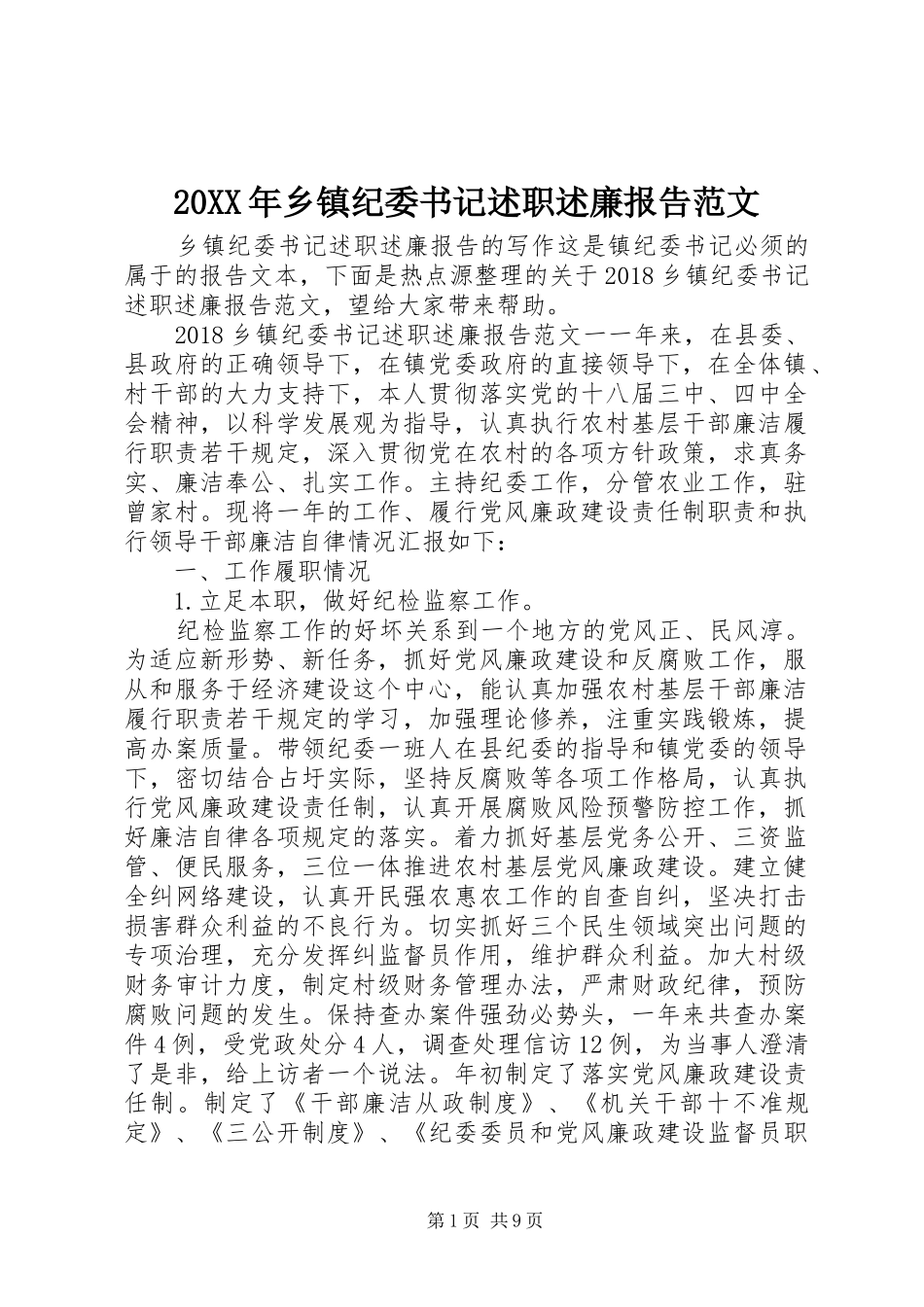 20XX年乡镇纪委书记述职述廉报告范文

乡镇纪委书记述职述廉报告的写作这是镇纪委书记必须的属于的报告文本，下面是热点源整理的关于2018乡镇纪委书记述职述廉报告范文，望给大家带来帮助。

2018乡镇纪委书记述职述廉报告范文一一年来，在县委、县政府的正确领导下，在镇党委政府的直接领导下，在全体镇、村干部的大力支持下，本人贯彻落实党的十八届三中、四中全会精神，以科学发展观为指导，认真执行农村基层干部廉洁履行职责若干规定，深入贯彻党在农村的各项方针政策，求真务实、廉洁奉公、扎实工作。主持纪委工作，分管农业工作，驻曾家村。现将一年的工作、履行党风廉政建设责任制职责和执行领导干部廉洁自律情况汇报如下：

一、工作履职情况

1.立足本职，做好纪检监察工作。

纪检监察工作的好坏关系到一个地方的党风正、民风淳。为适应新形势、新任务，抓好党风廉政建设和反腐败工作，服从和服务于经济建设这个中心，能认真加强农村基层干部廉洁履行职责若干规定的学习，加强理论修养，注重实践锻炼，提高办案质量。带领纪委一班人在县纪委的指导和镇党委的领导下，密切结合占圩实际，坚持反腐败等各项工作格局，认真执行党风廉政建设责任制，认真开展腐败风险预警防控工作，抓好廉洁自律各项规定的落实。着力抓好基层党务公开、三资监管、便民服务，三位一体推进农村基层党风廉政建设。建立健全纠网络建设，认真开民强农惠农工作的自查自纠，坚决打击损害群众利益的不良行为。切实抓好三个民生领域突出问题的专项治理，充分发挥纠监督员作用，维护群众利益。加大村级财务审计力度，制定村级财务管理办法，严肃财政纪律，预防腐败问题的发生。保持查办案件强劲必势头，一年来共查办案件4例，受党政处分4人，调查处理信访12例，为当事人澄清了是非，给上访者一个说法。年初制定了落实党风廉政建设责任制。制定了《干部廉洁从政制度》、《机关干部十不准规定》、《三公开制度》、《纪委委员和党风廉政建设监督员职

第1页 共9页